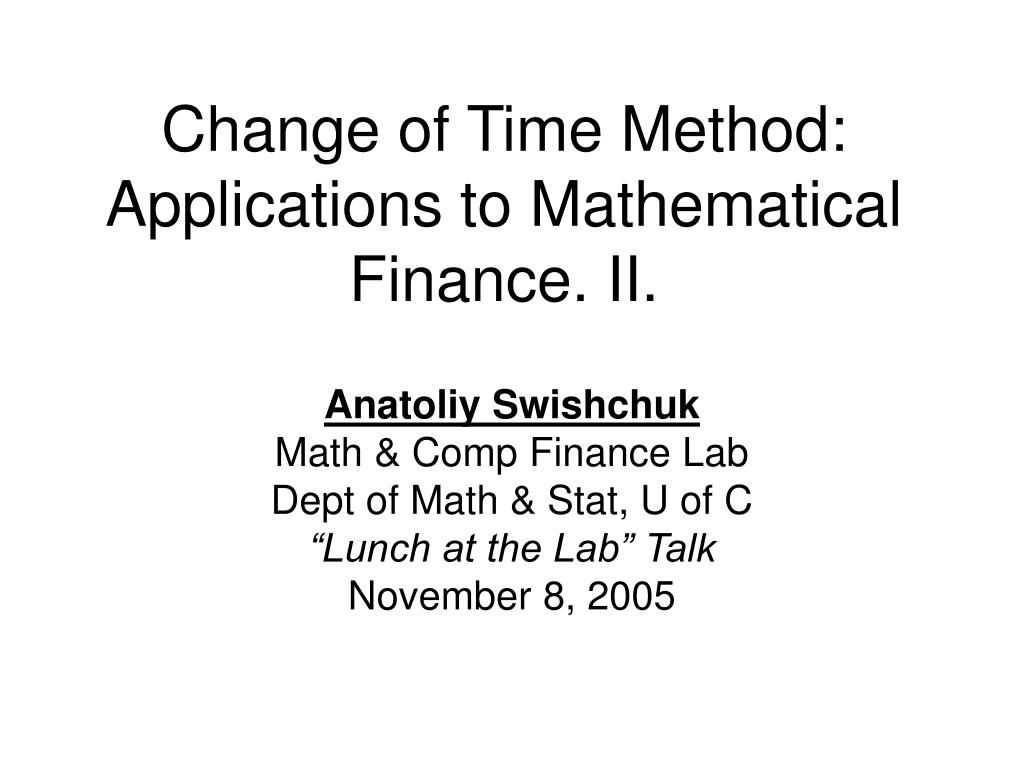 Change of Time Method: Applications to Mathematical Finance. II.

Anatoliy Swishchuk
Math & Comp Finance Lab
Dept of Math & Stat, U of C
“Lunch at the Lab” Talk
November 8, 2005